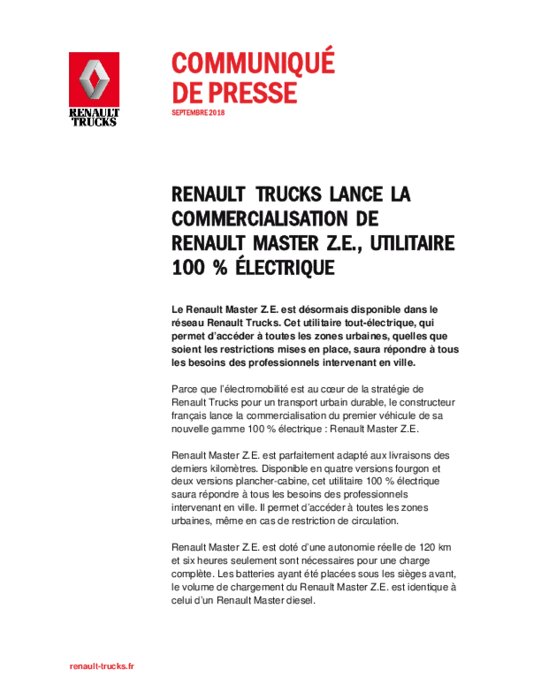 RENAULT TRUCKS

COMMUNIQUÉ DE PRESSE

SEPTEMBRE 2018

RENAULT TRUCKS LANCE LA COMMERCIALISATION DE RENAULT MASTER Z.E., UTILITAIRE 100 % ÉLECTRIQUE

Le Renault Master Z.E. est désormais disponible dans le réseau Renault Trucks. Cet utilitaire tout-électrique, qui permet d'accéder à toutes les zones urbaines, quelles que soient les restrictions mises en place, saura répondre à tous les besoins des professionnels intervenant en ville.

Parce que l'électromobilité est au cœur de la stratégie de Renault Trucks pour un transport urbain durable, le constructeur français lance la commercialisation du premier véhicule de sa nouvelle gamme 100 % électrique : Renault Master Z.E.

Renault Master Z.E. est parfaitement adapté aux livraisons des derniers kilomètres. Disponible en quatre versions fourgon et deux versions plancher-cabine, cet utilitaire 100 % électrique saura répondre à tous les besoins des professionnels intervenant en ville. Il permet d'accéder à toutes les zones urbaines, même en cas de restriction de circulation.

Renault Master Z.E. est doté d'une autonomie réelle de 120 km et six heures seulement sont nécessaires pour une charge complète. Les batteries ayant été placées sous les sièges avant, le volume de chargement du Renault Master Z.E. est identique à celui d'un Renault Master diesel.

renault-trucks.fr